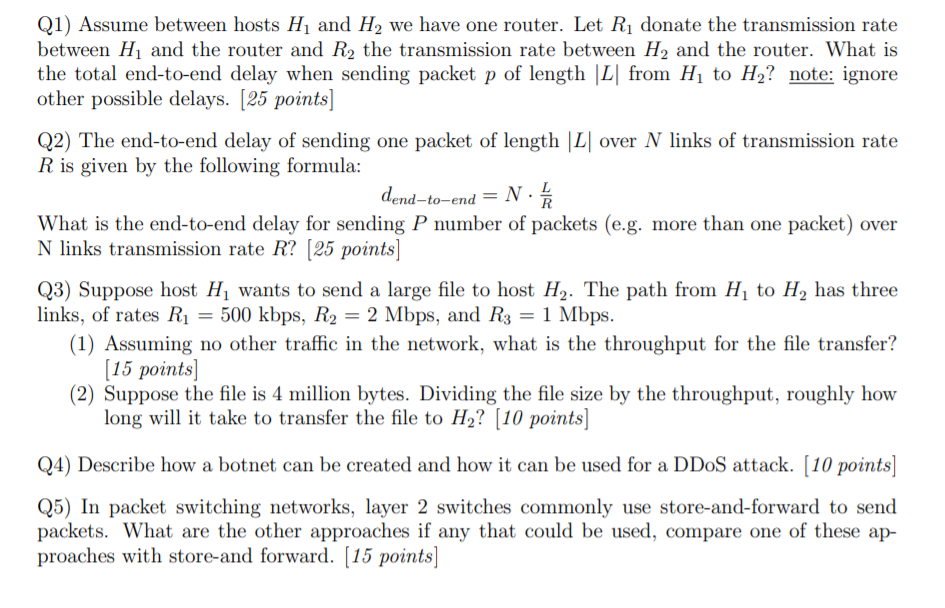 Q1) Assume between hosts $H_1$ and $H_2$ we have one router. Let $R_1$ donate the transmission rate between $H_1$ and the router and $R_2$ the transmission rate between $H_2$ and the router. What is the total end-to-end delay when sending packet $p$ of length $|L|$ from $H_1$ to $H_2$? note: ignore other possible delays. [25 points]

Q2) The end-to-end delay of sending one packet of length $|L|$ over $N$ links of transmission rate $R$ is given by the following formula:

$d_{end-to-end} = N \cdot \frac{L}{R}$

What is the end-to-end delay for sending $P$ number of packets (e.g. more than one packet) over N links transmission rate $R$? [25 points]

Q3) Suppose host $H_1$ wants to send a large file to host $H_2$. The path from $H_1$ to $H_2$ has three links, of rates $R_1 = 500$ kbps, $R_2 = 2$ Mbps, and $R_3 = 1$ Mbps.

(1) Assuming no other traffic in the network, what is the throughput for the file transfer? [15 points]

(2) Suppose the file is 4 million bytes. Dividing the file size by the throughput, roughly how long will it take to transfer the file to $H_2$? [10 points]

Q4) Describe how a botnet can be created and how it can be used for a DDoS attack. [10 points]

Q5) In packet switching networks, layer 2 switches commonly use store-and-forward to send packets. What are the other approaches if any that could be used, compare one of these approaches with store-and forward. [15 points]